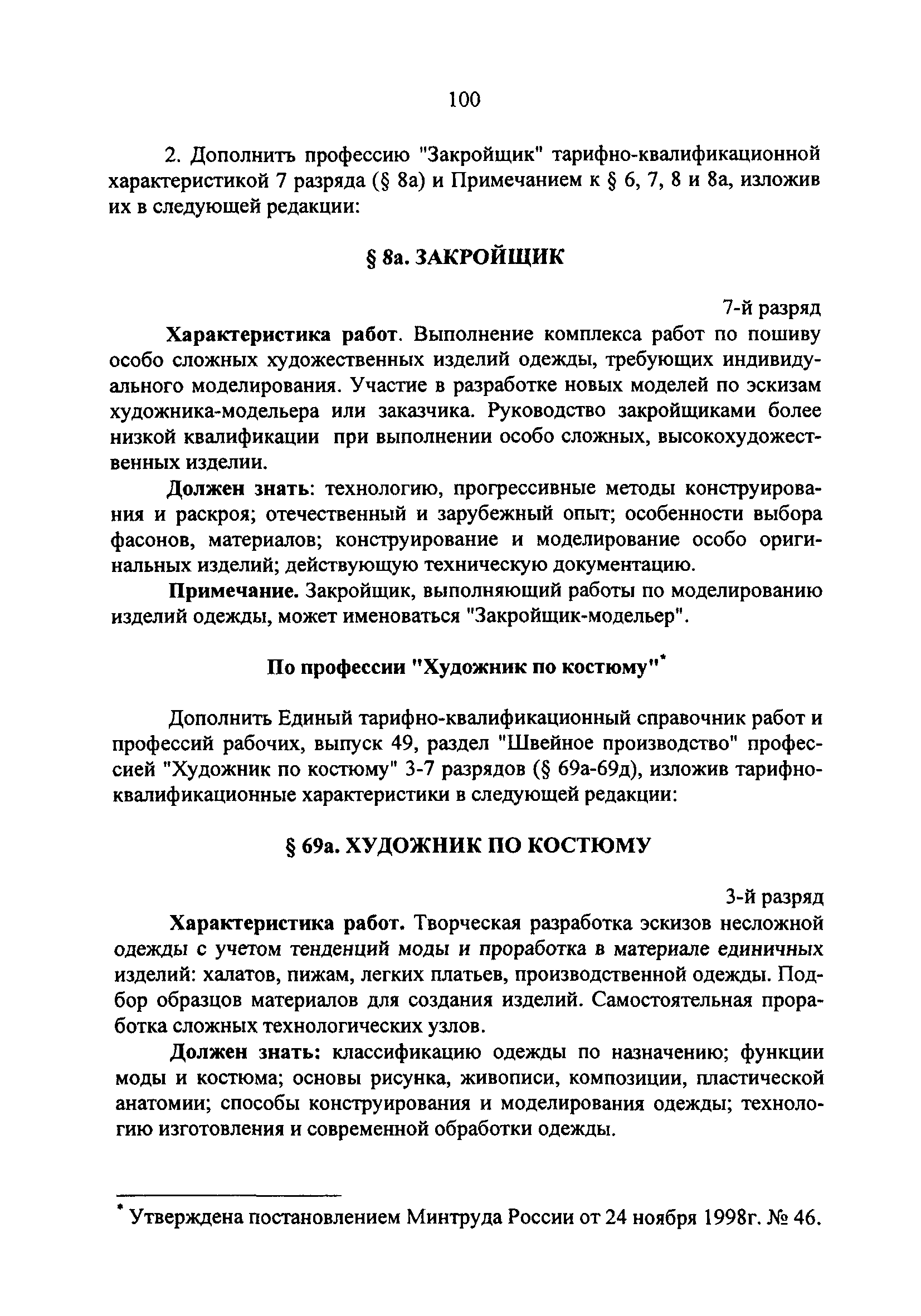 100

2. Дополнить профессию "Закройщик" тарифно-квалификационной характеристикой 7 разряда (§ 8а) и Примечанием к § 6, 7, 8 и 8а, изложив их в следующей редакции:

§ 8а. ЗАКРОЙЩИК

7-й разряд

Характеристика работ. Выполнение комплекса работ по пошиву особо сложных художественных изделий одежды, требующих индивидуального моделирования. Участие в разработке новых моделей по эскизам художника-модельера или заказчика. Руководство закройщиками более низкой квалификации при выполнении особо сложных, высокохудожественных изделии.

Должен знать: технологию, прогрессивные методы конструирования и раскроя; отечественный и зарубежный опыт; особенности выбора фасонов, материалов; конструирование и моделирование особо оригинальных изделий; действующую техническую документацию.

Примечание. Закройщик, выполняющий работы по моделированию изделий одежды, может именоваться "Закройщик-модельер".

По профессии "Художник по костюму"*

Дополнить Единый тарифно-квалификационный справочник работ и профессий рабочих, выпуск 49, раздел "Швейное производство" профессией "Художник по костюму" 3-7 разрядов (§ 69а-69д), изложив тарифно-квалификационные характеристики в следующей редакции:

§ 69а. ХУДОЖНИК ПО КОСТЮМУ

3-й разряд

Характеристика работ. Творческая разработка эскизов несложной одежды с учетом тенденций моды и проработка в материале единичных изделий: халатов, пижам, легких платьев, производственной одежды. Подбор образцов материалов для создания изделий. Самостоятельная проработка сложных технологических узлов.

Должен знать: классификацию одежды по назначению; функции моды и костюма; основы рисунка, живописи, композиции, пластической анатомии; способы конструирования и моделирования одежды; технологию изготовления и современной обработки одежды.

* Утверждена постановлением Минтруда России от 24 ноября 1998г. № 46.